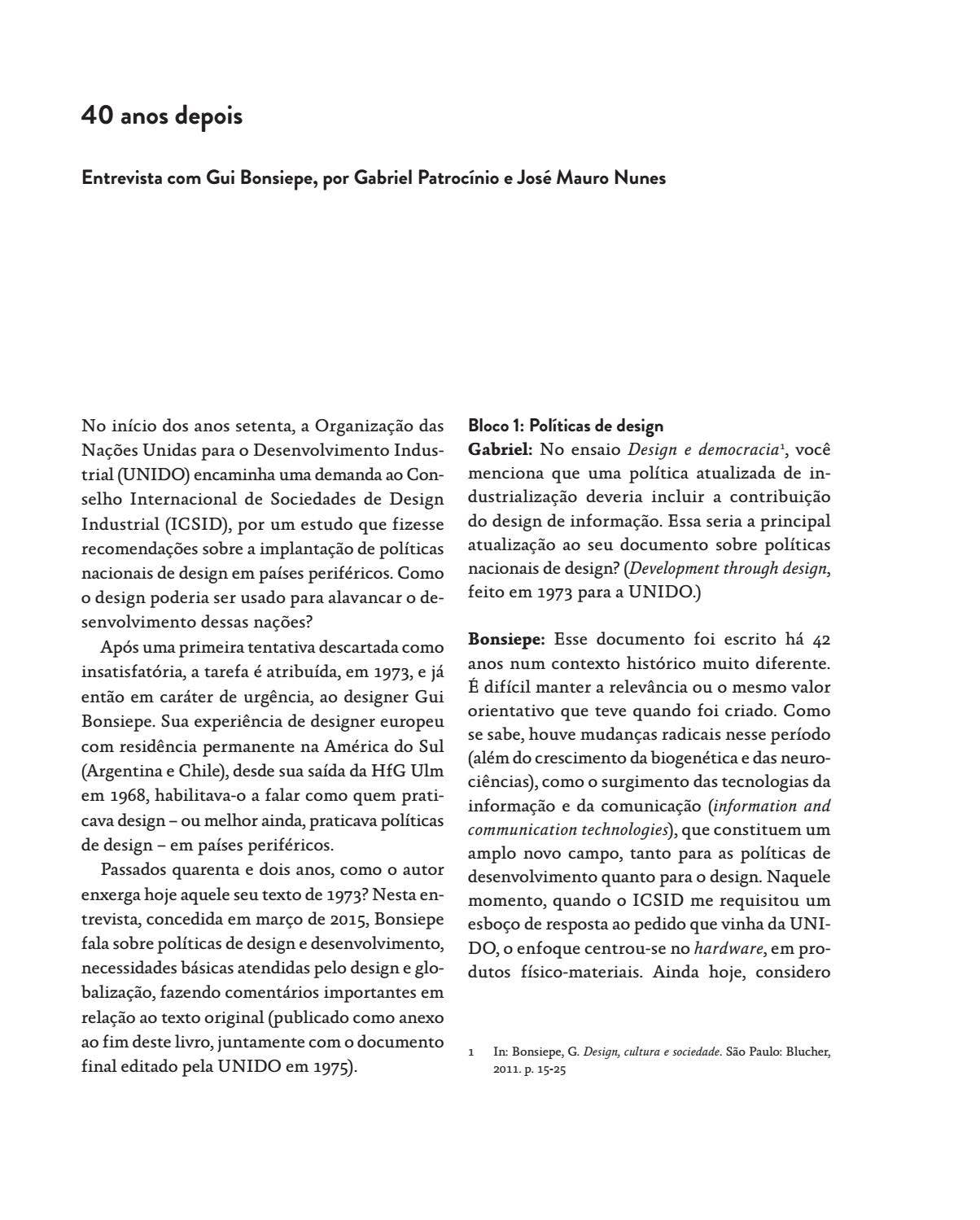 40 anos depois

Entrevista com Gui Bonsiepe, por Gabriel Patrocínio e José Mauro Nunes

No início dos anos setenta, a Organização das Nações Unidas para o Desenvolvimento Industrial (UNIDO) encaminha uma demanda ao Conselho Internacional de Sociedades de Design Industrial (ICSID), por um estudo que fizesse recomendações sobre a implantação de políticas nacionais de design em países periféricos. Como o design poderia ser usado para alavancar o desenvolvimento dessas nações?

Após uma primeira tentativa descartada como insatisfatória, a tarefa é atribuída, em 1973, e já então em caráter de urgência, ao designer Gui Bonsiepe. Sua experiência de designer europeu com residência permanente na América do Sul (Argentina e Chile), desde sua saída da HfG Ulm em 1968, habilitava-o a falar como quem praticava design – ou melhor ainda, praticava políticas de design – em países periféricos.

Passados quarenta e dois anos, como o autor enxerga hoje aquele seu texto de 1973? Nesta entrevista, concedida em março de 2015, Bonsiepe fala sobre políticas de design e desenvolvimento, necessidades básicas atendidas pelo design e globalização, fazendo comentários importantes em relação ao texto original (publicado como anexo ao fim deste livro, juntamente com o documento final editado pela UNIDO em 1975).

Bloco 1: Políticas de design
Gabriel: No ensaio Design e democracia$^{1}$, você menciona que uma política atualizada de industrialização deveria incluir a contribuição do design de informação. Essa seria a principal atualização ao seu documento sobre políticas nacionais de design? (Development through design, feito em 1973 para a UNIDO.)

Bonsiepe: Esse documento foi escrito há 42 anos num contexto histórico muito diferente. É difícil manter a relevância ou o mesmo valor orientativo que teve quando foi criado. Como se sabe, houve mudanças radicais nesse período (além do crescimento da biogenética e das neurociências), como o surgimento das tecnologias da informação e da comunicação (information and communication technologies), que constituem um amplo novo campo, tanto para as políticas de desenvolvimento quanto para o design. Naquele momento, quando o ICSID me requisitou um esboço de resposta ao pedido que vinha da UNIDO, o enfoque centrou-se no hardware, em produtos físico-materiais. Ainda hoje, considero

1 In: Bonsiepe, G. Design, cultura e sociedade. São Paulo: Blucher, 2011. p. 15-25